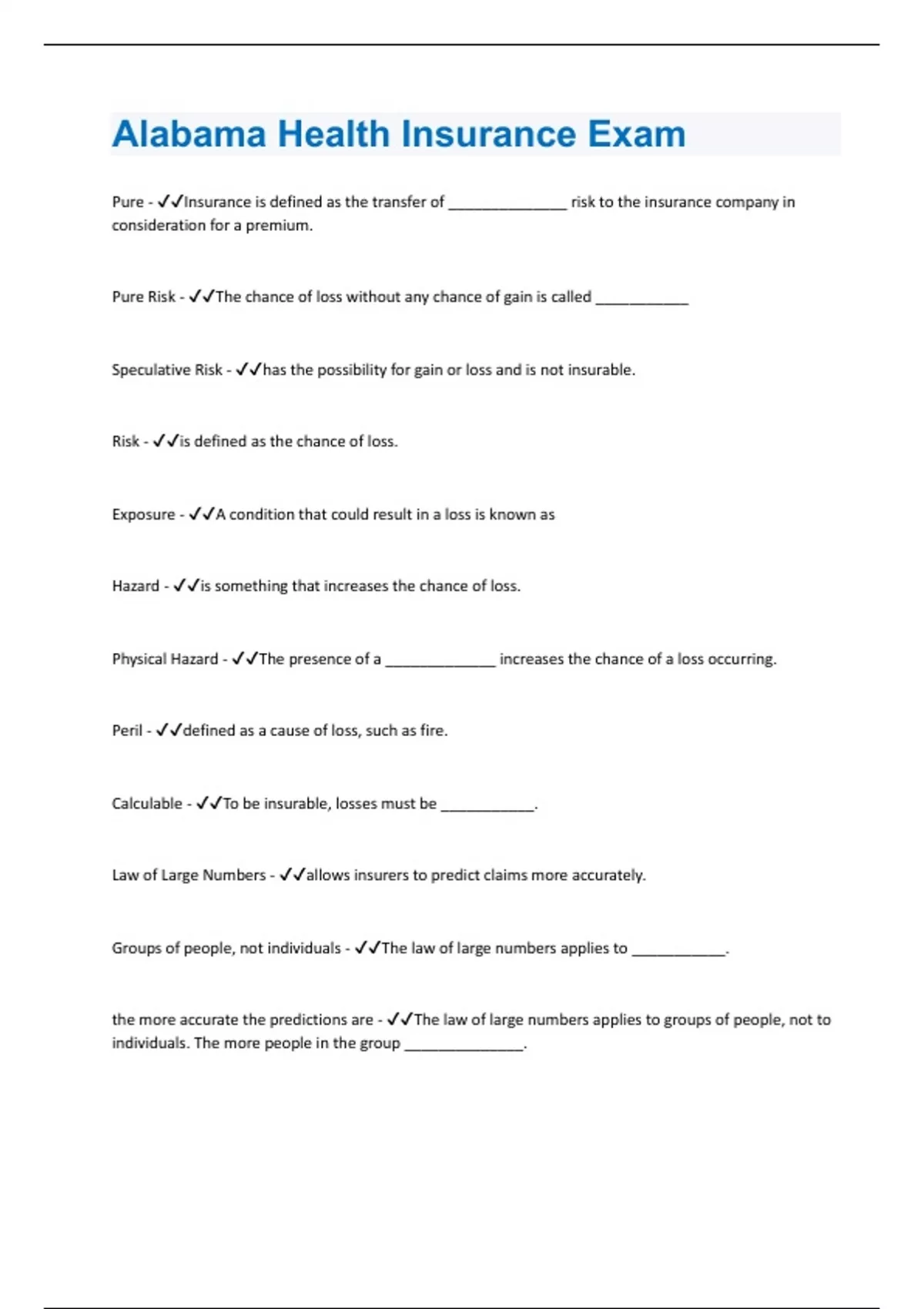 Alabama Health Insurance Exam

Pure - ✓✓Insurance is defined as the transfer of _______________ risk to the insurance company in consideration for a premium.

Pure Risk - ✓✓The chance of loss without any chance of gain is called ____________

Speculative Risk - ✓✓has the possibility for gain or loss and is not insurable.

Risk - ✓✓is defined as the chance of loss.

Exposure - ✓✓A condition that could result in a loss is known as

Hazard - ✓✓is something that increases the chance of loss.

Physical Hazard - ✓✓The presence of a ______________ increases the chance of a loss occurring.

Peril - ✓✓defined as a cause of loss, such as fire.

Calculable - ✓✓To be insurable, losses must be ____________.

Law of Large Numbers - ✓✓allows insurers to predict claims more accurately.

Groups of people, not individuals - ✓✓The law of large numbers applies to ____________.

the more accurate the predictions are - ✓✓The law of large numbers applies to groups of people, not to individuals. The more people in the group _______________.